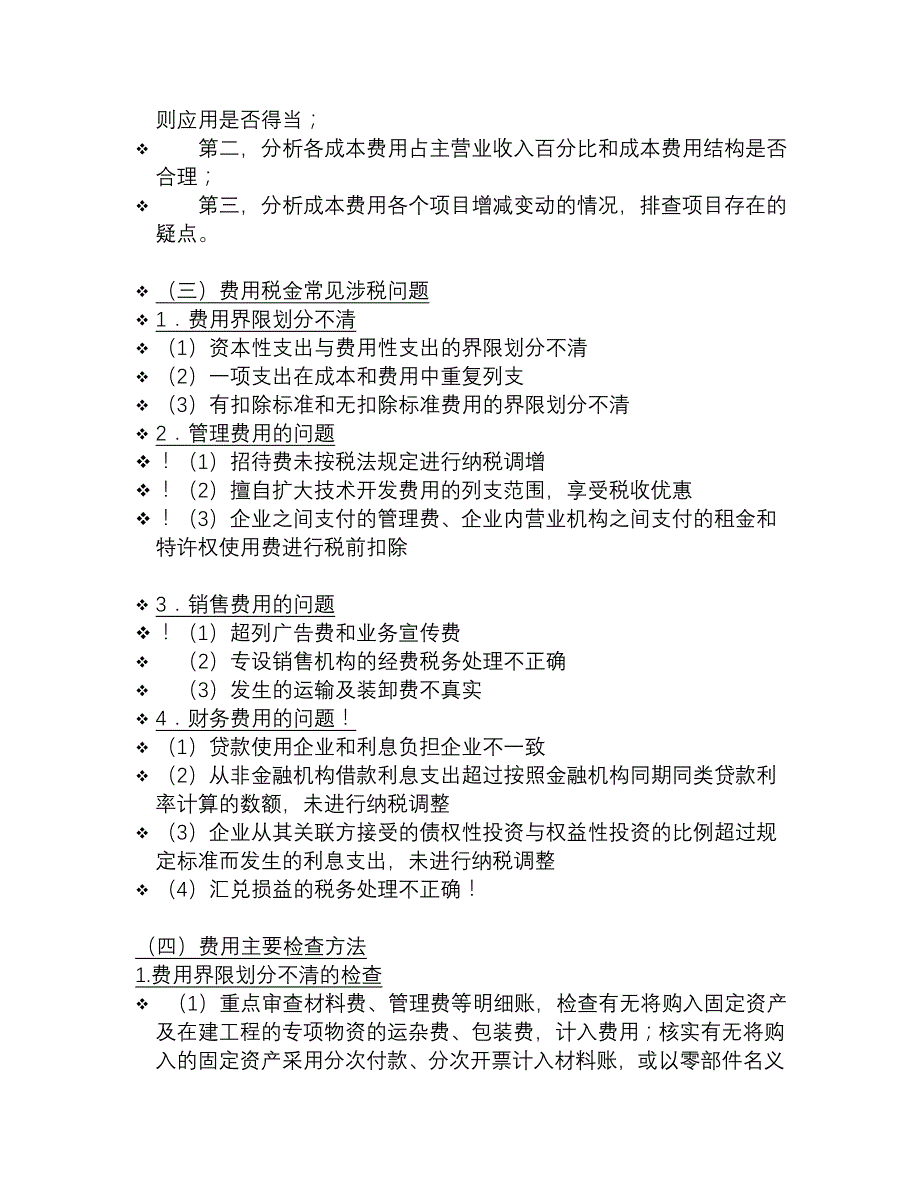 则应用是否得当；
❖ 第二，分析各成本费用占主营业收入百分比和成本费用结构是否合理；
❖ 第三，分析成本费用各个项目增减变动的情况，排查项目存在的疑点。

❖ （三）费用税金常见涉税问题
❖ 1．费用界限划分不清
❖ （1）资本性支出与费用性支出的界限划分不清
❖ （2）一项支出在成本和费用中重复列支
❖ （3）有扣除标准和无扣除标准费用的界限划分不清
❖ 2．管理费用的问题
❖ ！（1）招待费未按税法规定进行纳税调增
❖ ！（2）擅自扩大技术开发费用的列支范围，享受税收优惠
❖ ！（3）企业之间支付的管理费、企业内营业机构之间支付的租金和特许权使用费进行税前扣除

❖ 3．销售费用的问题
❖ ！（1）超列广告费和业务宣传费
❖ （2）专设销售机构的经费税务处理不正确
❖ （3）发生的运输及装卸费不真实
❖ 4．财务费用的问题！
❖ （1）贷款使用企业和利息负担企业不一致
❖ （2）从非金融机构借款利息支出超过按照金融机构同期同类贷款利率计算的数额，未进行纳税调整
❖ （3）企业从其关联方接受的债权性投资与权益性投资的比例超过规定标准而发生的利息支出，未进行纳税调整
❖ （4）汇兑损益的税务处理不正确！

（四）费用主要检查方法
1.费用界限划分不清的检查
❖ （1）重点审查材料费、管理费等明细账，检查有无将购入固定资产及在建工程的专项物资的运杂费、包装费，计入费用；核实有无将购入的固定资产采用分次付款、分次开票计入材料账，或以零部件名义